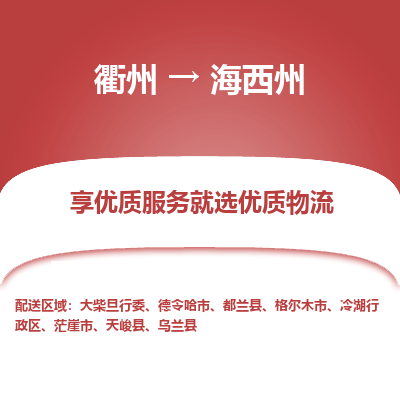 衢州 → 海西州

享优质服务就选优质物流

配送区域：大柴旦行委、德令哈市、都兰县、格尔木市、冷湖行政区、茫崖市、天峻县、乌兰县